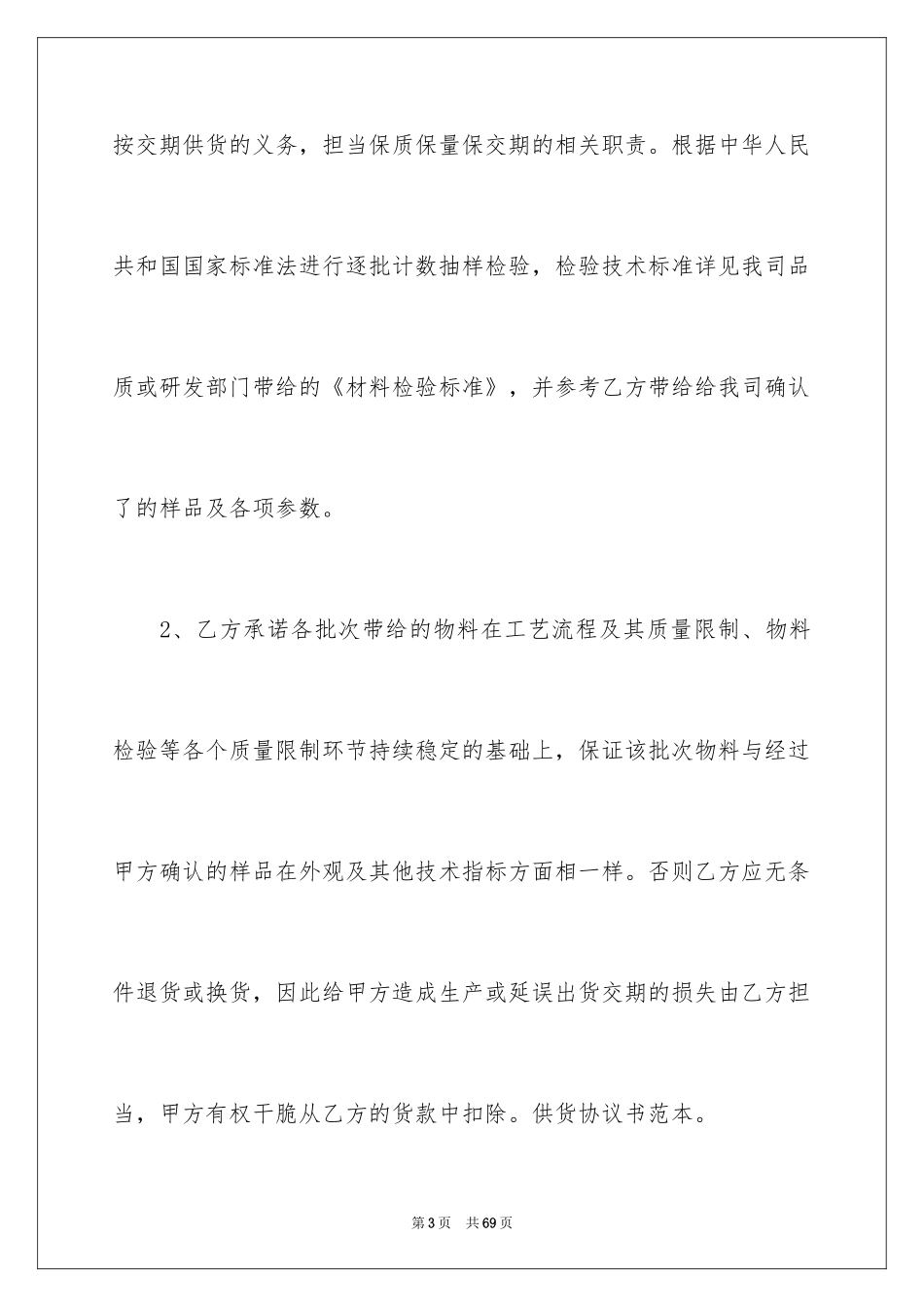 按交期供货的义务，担当保质保量保交期的相关职责。根据中华人民共和国国家标准法进行逐批计数抽样检验，检验技术标准详见我司品质或研发部门带给的《材料检验标准》，并参考乙方带给给我司确认了的样品及各项参数。

2、乙方承诺各批次带给的物料在工艺流程及其质量限制、物料检验等各个质量限制环节持续稳定的基础上，保证该批次物料与经过甲方确认的样品在外观及其他技术指标方面相一样。否则乙方应无条件退货或换货，因此给甲方造成生产或延误出货交期的损失由乙方担当，甲方有权干脆从乙方的货款中扣除。供货协议书范本。

第3页　共69页